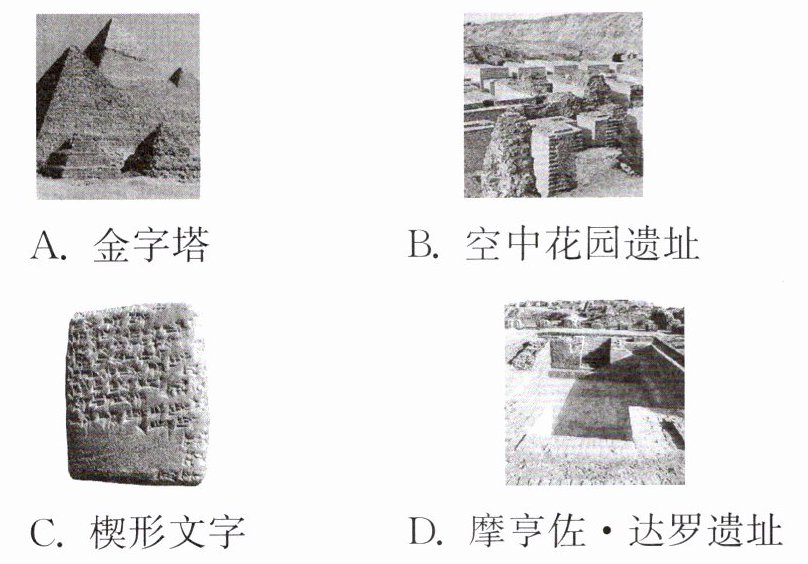 A.金字塔

B.空中花园遗址

C.楔形文字

D.摩亨佐·达罗遗址